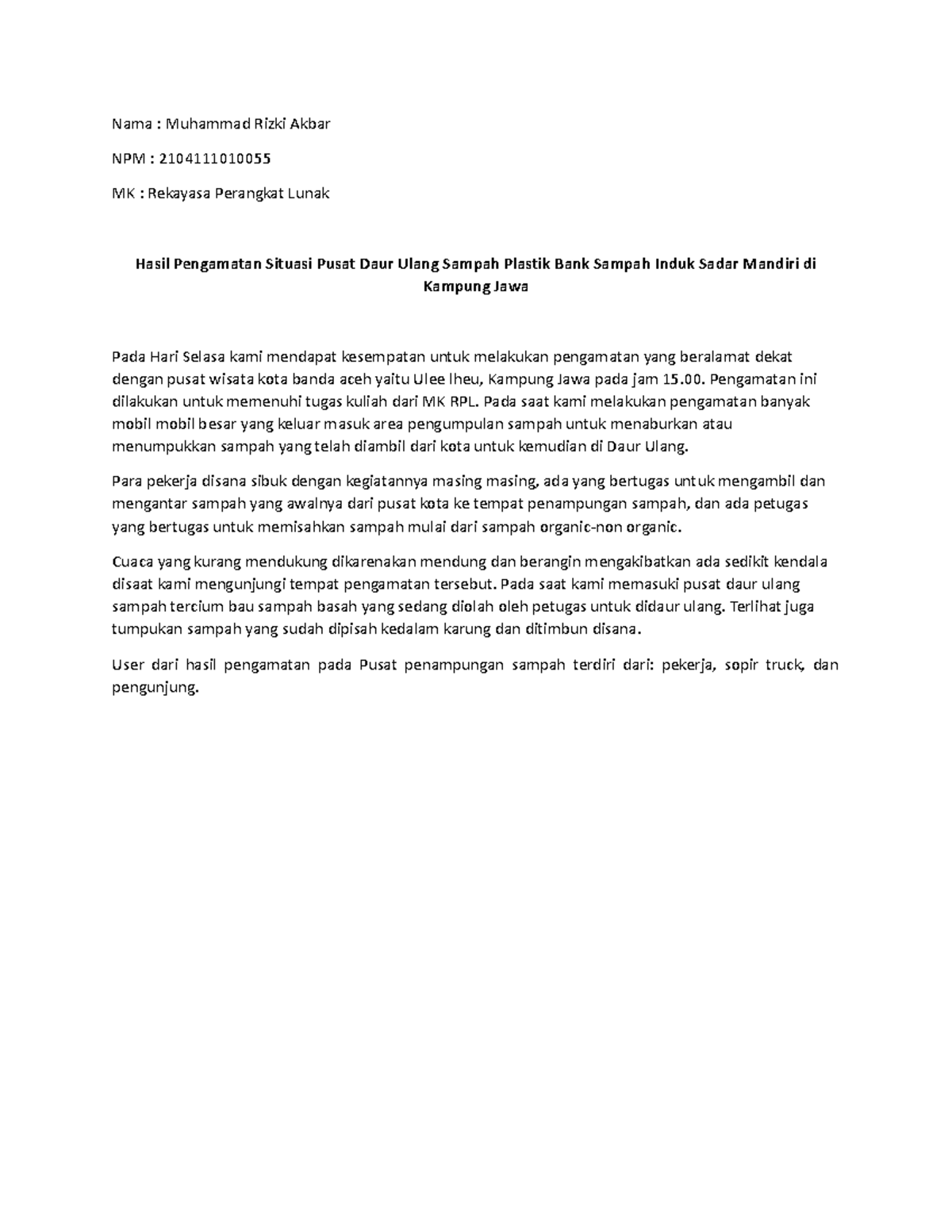 Nama : Muhammad Rizki Akbar

NPM : 2104111010055

MK : Rekayasa Perangkat Lunak

Hasil Pengamatan Situasi Pusat Daur Ulang Sampah Plastik Bank Sampah Induk Sadar Mandiri di Kampung Jawa

Pada Hari Selasa kami mendapat kesempatan untuk melakukan pengamatan yang beralamat dekat dengan pusat wisata kota banda aceh yaitu Ulee lheu, Kampung Jawa pada jam 15.00. Pengamatan ini dilakukan untuk memenuhi tugas kuliah dari MK RPL. Pada saat kami melakukan pengamatan banyak mobil mobil besar yang keluar masuk area pengumpulan sampah untuk menaburkan atau menumpukkan sampah yang telah diambil dari kota untuk kemudian di Daur Ulang.

Para pekerja disana sibuk dengan kegiatannya masing masing, ada yang bertugas untuk mengambil dan mengantar sampah yang awalnya dari pusat kota ke tempat penampungan sampah, dan ada petugas yang bertugas untuk memisahkan sampah mulai dari sampah organic-non organic.

Cuaca yang kurang mendukung dikarenakan mendung dan berangin mengakibatkan ada sedikit kendala disaat kami mengunjungi tempat pengamatan tersebut. Pada saat kami memasuki pusat daur ulang sampah tercium bau sampah basah yang sedang diolah oleh petugas untuk didaur ulang. Terlihat juga tumpukan sampah yang sudah dipisah kedalam karung dan ditimbun disana.

User dari hasil pengamatan pada Pusat penampungan sampah terdiri dari: pekerja, sopir truck, dan pengunjung.